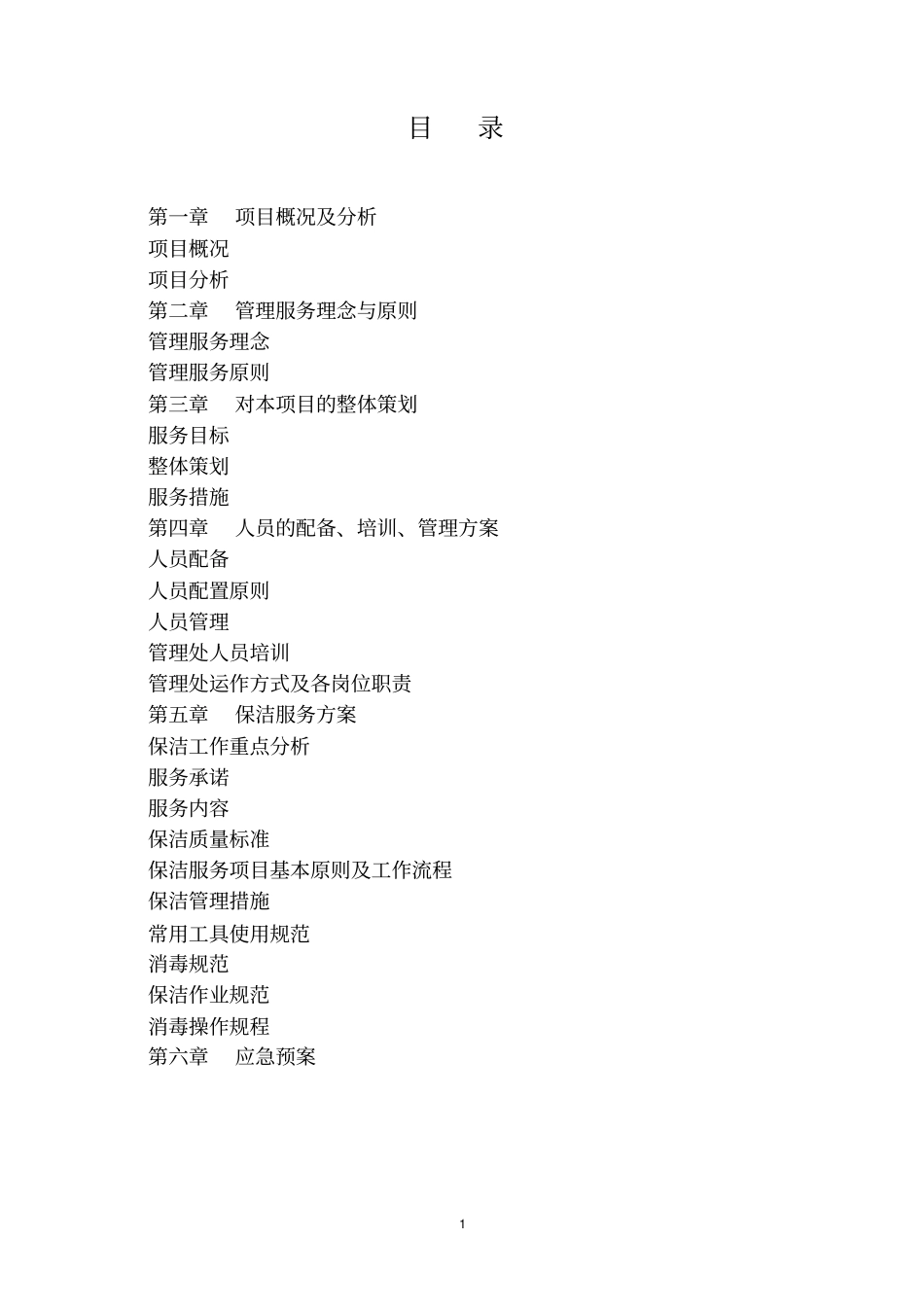 目　录

第一章　项目概况及分析
项目概况
项目分析
第二章　管理服务理念与原则
管理服务理念
管理服务原则
第三章　对本项目的整体策划
服务目标
整体策划
服务措施
第四章　人员的配备、培训、管理方案
人员配备
人员配置原则
人员管理
管理处人员培训
管理处运作方式及各岗位职责
第五章　保洁服务方案
保洁工作重点分析
服务承诺
服务内容
保洁质量标准
保洁服务项目基本原则及工作流程
保洁管理措施
常用工具使用规范
消毒规范
保洁作业规范
消毒操作规程
第六章　应急预案

1